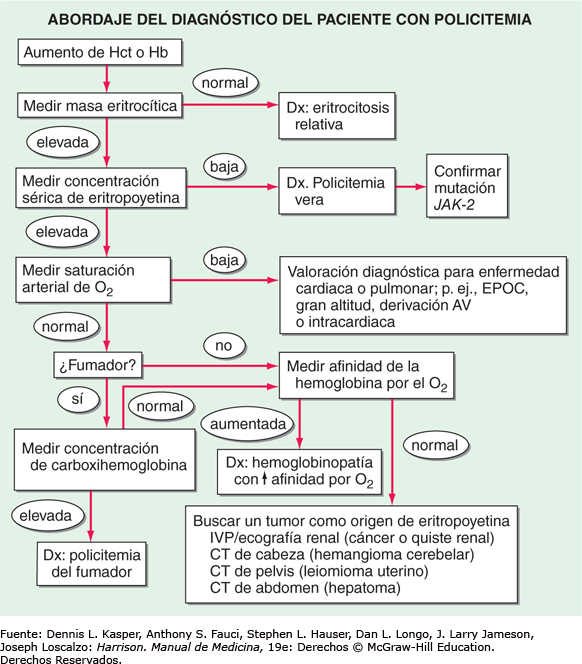 ABORDAJE DEL DIAGNÓSTICO DEL PACIENTE CON POLICITEMIA

Aumento de Hct o Hb

Medir masa eritrocítica

normal

Dx: eritrocitosis relativa

elevada

Medir concentración sérica de eritropoyetina

baja

Dx. Policitemia vera

Confirmar mutación JAK-2

elevada

Medir saturación arterial de $O_2$

baja

Valoración diagnóstica para enfermedad cardiaca o pulmonar; p. ej., EPOC, gran altitud, derivación AV o intracardiaca

normal

¿Fumador?

no

Medir afinidad de la hemoglobina por el $O_2$

sí

normal

Medir concentración de carboxihemoglobina

aumentada

Dx: hemoglobinopatía con ↑ afinidad por $O_2$

normal

elevada

Dx: policitemia del fumador

Buscar un tumor como origen de eritropoyetina
IVP/ecografía renal (cáncer o quiste renal)
CT de cabeza (hemangioma cerebelar)
CT de pelvis (leiomioma uterino)
CT de abdomen (hepatoma)

Fuente: Dennis L. Kasper, Anthony S. Fauci, Stephen L. Hauser, Dan L. Longo, J. Larry Jameson, Joseph Loscalzo: Harrison. Manual de Medicina, 19e: Derechos © McGraw-Hill Education. Derechos Reservados.